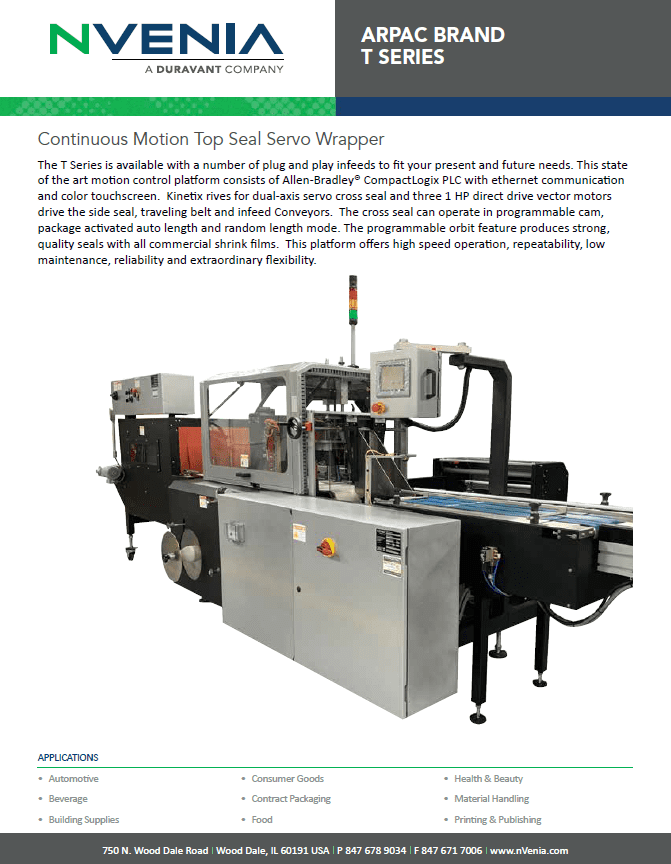 NVENIA
A DURAVANT COMPANY

ARPAC BRAND
T SERIES

Continuous Motion Top Seal Servo Wrapper

The T Series is available with a number of plug and play infeeds to fit your present and future needs. This state of the art motion control platform consists of Allen-Bradley® CompactLogix PLC with ethernet communication and color touchscreen. Kinetix rives for dual-axis servo cross seal and three 1 HP direct drive vector motors drive the side seal, traveling belt and infeed Conveyors. The cross seal can operate in programmable cam, package activated auto length and random length mode. The programmable orbit feature produces strong, quality seals with all commercial shrink films. This platform offers high speed operation, repeatability, low maintenance, reliability and extraordinary flexibility.

APPLICATIONS

• Automotive
• Beverage
• Building Supplies

• Consumer Goods
• Contract Packaging
• Food

• Health & Beauty
• Material Handling
• Printing & Publishing

750 N. Wood Dale Road | Wood Dale, IL 60191 USA | P 847 678 9034 | F 847 671 7006 | www.nVenia.com